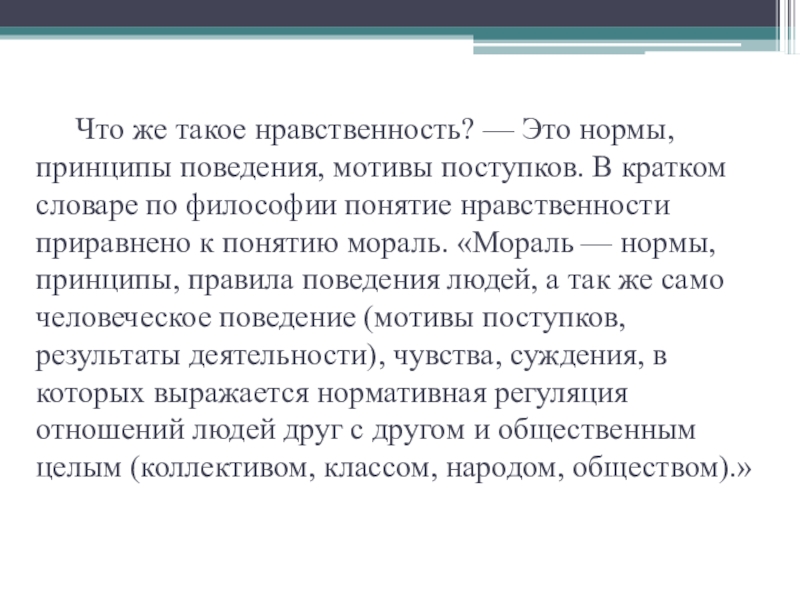 Что же такое нравственность? — Это нормы, принципы поведения, мотивы поступков. В кратком словаре по философии понятие нравственности приравнено к понятию мораль. «Мораль — нормы, принципы, правила поведения людей, а так же само человеческое поведение (мотивы поступков, результаты деятельности), чувства, суждения, в которых выражается нормативная регуляция отношений людей друг с другом и общественным целым (коллективом, классом, народом, обществом).»